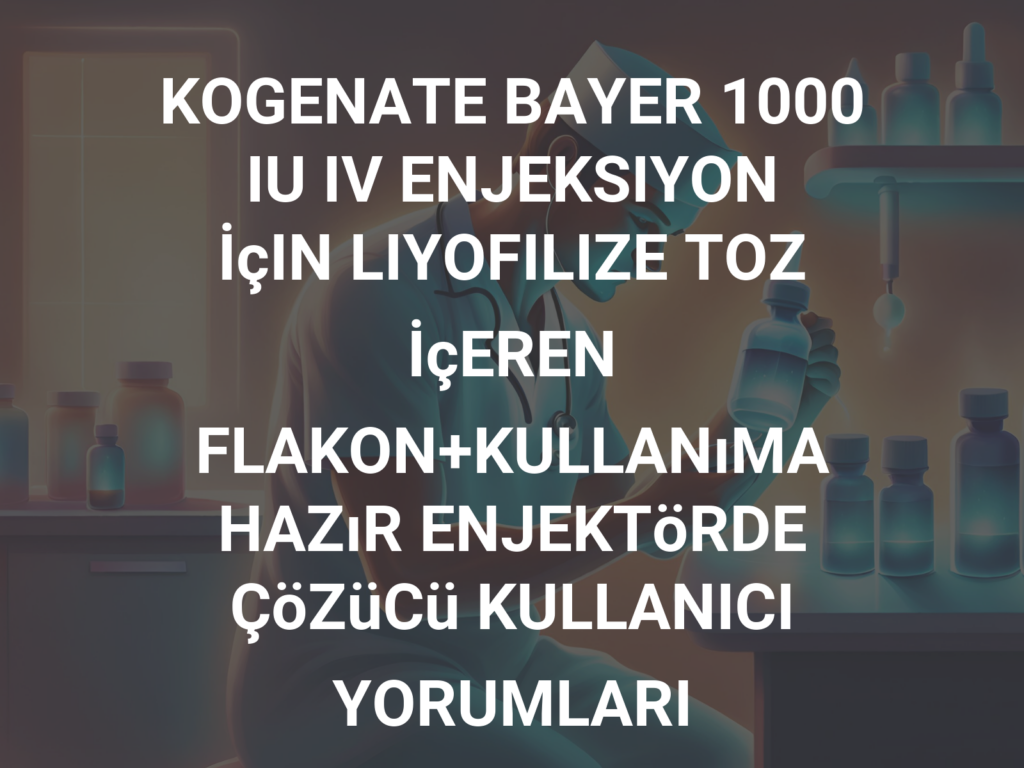 KOGENATE BAYER 1000 IU IV ENJEKSIYON İçIN LIYOFILIZE TOZ İçEREN FLAKON+KULLANıMA HAZıR ENJEKTöRDE ÇöZüCü KULLANICI YORUMLARI